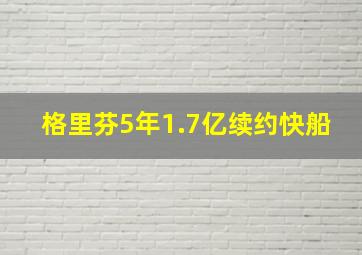 格里芬5年1.7亿续约快船